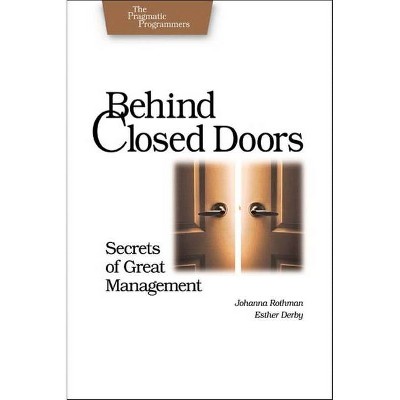 The Pragmatic Programmers

Behind Closed Doors

Secrets of Great Management

Johanna Rothman
Esther Derby